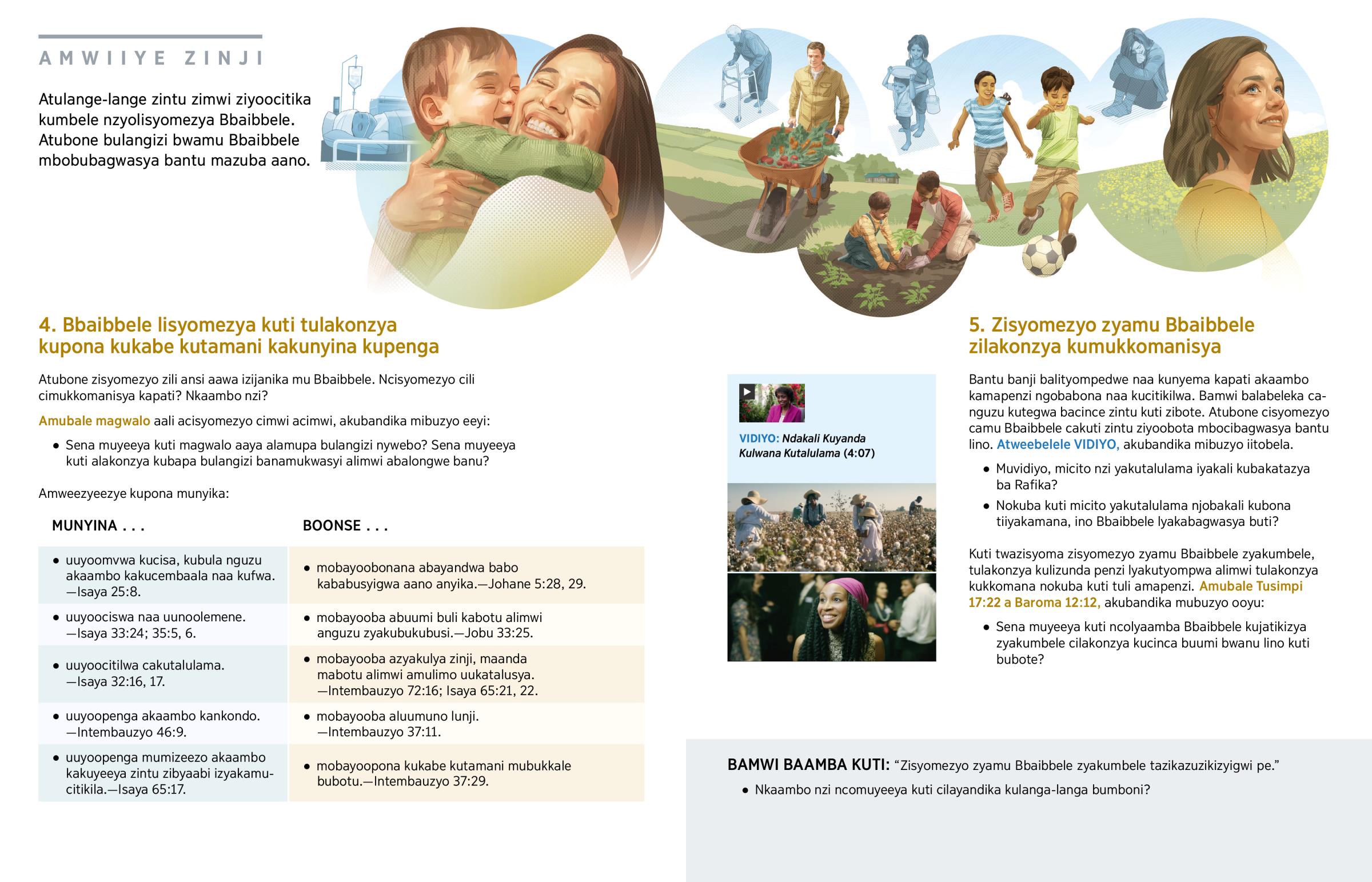 AMWIIYE ZINJI

Atulange-lange zintu zimwi ziyoocitika kumbele nzyolisyomezya Bbaibbele. Atubone bulangizi bwamu Bbaibbele mbobubagwasya bantu mazuba aano.

4. Bbaibbele lisyomezya kuti tulakonzya kupona kukabe kutamani kakunyina kupenga

Atubone zisyomezyo zili ansi aawa izijanika mu Bbaibbele. Ncisyomezyo cili cimukkomanisya kapati? Nkaambo nzi?

Amubale magwalo aali acisyomezyo cimwi acimwi, akubandika mibuzyo eeyi:

• Sena muyeeya kuti magwalo aaya alamupa bulangizi nywebo? Sena muyeeya kuti alakonzya kubapa bulangizi banamukwasyi alimwi abalongwe banu?

Amweezyeezye kupona munyika:

| MUNYINA . . . | BOONSE . . . |
|---|---|
| • uuyoomvwa kucisa, kubula nguzu akaambo kakucembaala naa kufwa. —Isaya 25:8. | • mobayoobonana abayandwa babo kababusyigwa aano anyika.—Johane 5:28, 29. |
| • uuyoociswa naa uunoolemene. —Isaya 33:24; 35:5, 6. | • mobayooba abuumi buli kabotu alimwi anguzu zyakubukubusi.—Jobu 33:25. |
| • uuyoocitilwa cakutalulama. —Isaya 32:16, 17. | • mobayooba azyakulya zinji, maanda mabotu alimwi amulimo uukatalusya. —Intembauzyo 72:16; Isaya 65:21, 22. |
| • uuyoopenga akaambo kankondo. —Intembauzyo 46:9. | • mobayooba aluumuno lunji. —Intembauzyo 37:11. |
| • uuyoopenga mumizeezo akaambo kakuyeeya zintu zibyaabi izyakamucitikila.—Isaya 65:17. | • mobayoopona kukabe kutamani mubukkale bubotu.—Intembauzyo 37:29. |

VIDIYO: Ndakali Kuyanda Kulwana Kutalulama (4:07)

5. Zisyomezyo zyamu Bbaibbele zilakonzya kumukkomanisya

Bantu banji balityompedwe naa kunyema kapati akaambo kamapenzi ngobabona naa kucitikilwa. Bamwi balabeleka canguzu kutegwa bacince zintu kuti zibote. Atubone cisyomezyo camu Bbaibbele cakuti zintu ziyoobota mbocibagwasya bantu lino. Atweebelele VIDIYO, akubandika mibuzyo iitobela.

• Muvidiyo, micito nzi yakutalulama iyakali kubakatazya ba Rafika?

• Nokuba kuti micito yakutalulama njobakali kubona tiiyakamana, ino Bbaibbele lyakabagwasya buti?

Kuti twazisyoma zisyomezyo zyamu Bbaibbele zyakumbele, tulakonzya kulizunda penzi lyakutyompwa alimwi tulakonzya kukkomana nokuba kuti tuli amapenzi. Amubale Tusimpi 17:22 a Baroma 12:12, akubandika mubuzyo ooyu:

• Sena muyeeya kuti ncolyaamba Bbaibbele kujatikizya zyakumbele cilakonzya kucinca buumi bwanu lino kuti bubote?

BAMWI BAAMBA KUTI: “Zisyomezyo zyamu Bbaibbele zyakumbele tazikazuzikizyigwi pe.”

• Nkaambo nzi ncomuyeeya kuti cilayandika kulanga-langa bumboni?